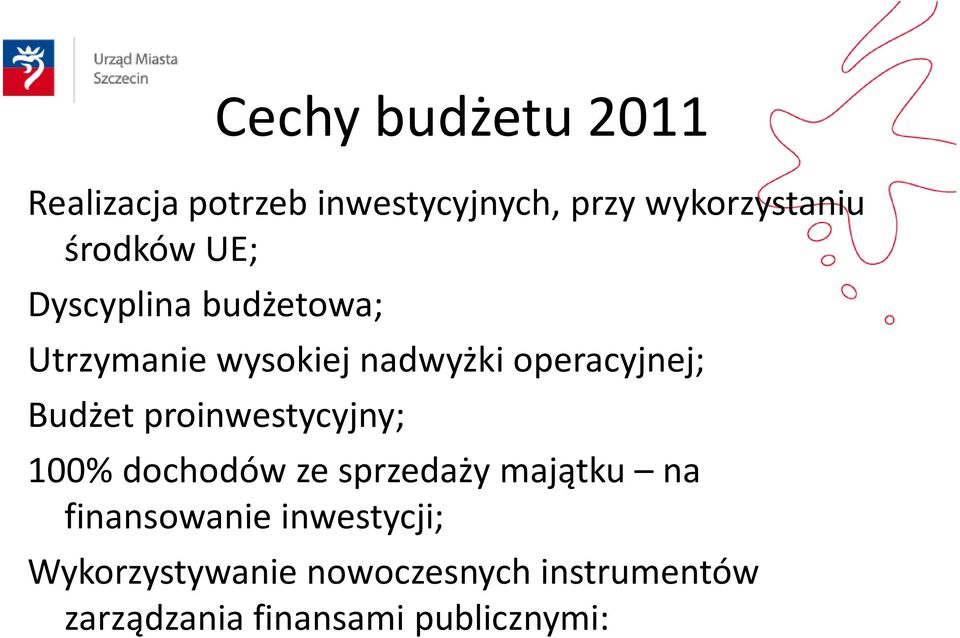 Urząd Miasta
Szczecin

Cechy budżetu 2011

Realizacja potrzeb inwestycyjnych, przy wykorzystaniu środków UE;

Dyscyplina budżetowa;

Utrzymanie wysokiej nadwyżki operacyjnej;

Budżet proinwestycyjny;

100% dochodów ze sprzedaży majątku – na finansowanie inwestycji;

Wykorzystywanie nowoczesnych instrumentów zarządzania finansami publicznymi: